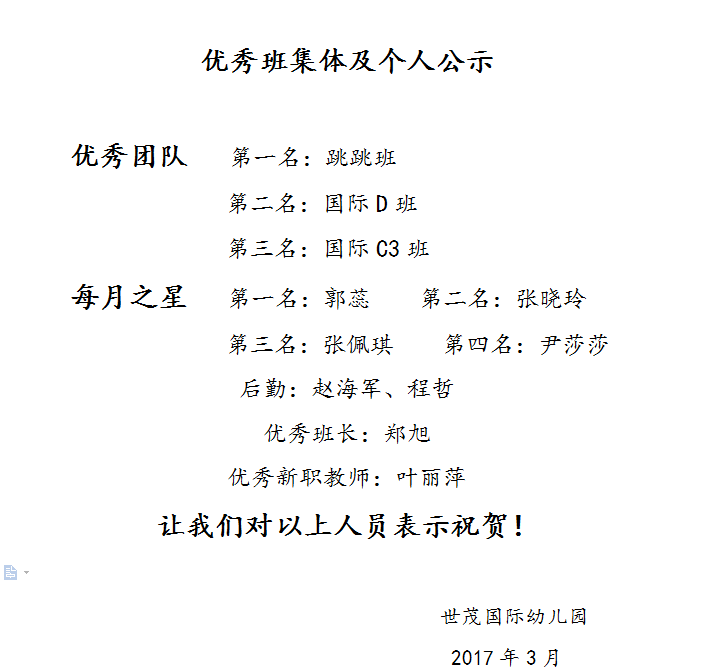 优秀班集体及个人公示

优秀团队　第一名：跳跳班

第二名：国际 D 班

第三名：国际 C3 班

每月之星　第一名：郭蕊　第二名：张晓玲

第三名：张佩琪　第四名：尹莎莎

后勤：赵海军、程哲

优秀班长：郑旭

优秀新职教师：叶丽萍

让我们对以上人员表示祝贺！

世茂国际幼儿园

2017 年 3 月